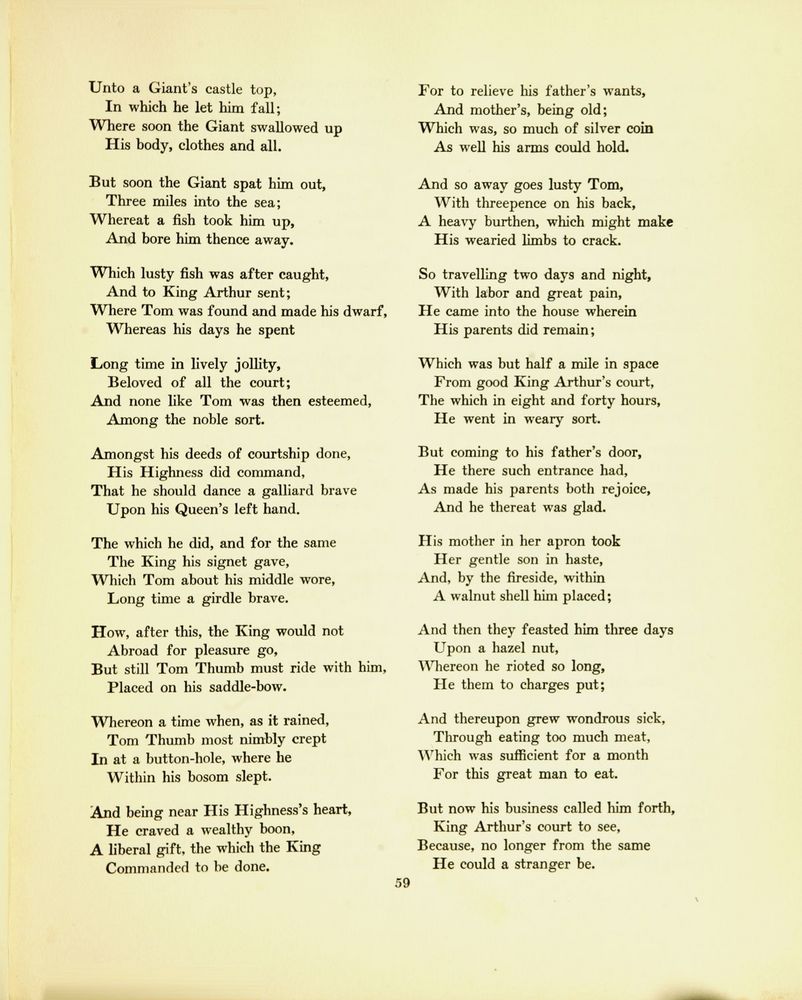 Unto a Giant's castle top,
In which he let him fall;
Where soon the Giant swallowed up
His body, clothes and all.

But soon the Giant spat him out,
Three miles into the sea;
Whereat a fish took him up,
And bore him thence away.

Which lusty fish was after caught,
And to King Arthur sent;
Where Tom was found and made his dwarf,
Whereas his days he spent

Long time in lively jollity,
Beloved of all the court;
And none like Tom was then esteemed,
Among the noble sort.

Amongst his deeds of courtship done,
His Highness did command,
That he should dance a galliard brave
Upon his Queen's left hand.

The which he did, and for the same
The King his signet gave,
Which Tom about his middle wore,
Long time a girdle brave.

How, after this, the King would not
Abroad for pleasure go,
But still Tom Thumb must ride with him,
Placed on his saddle-bow.

Whereon a time when, as it rained,
Tom Thumb most nimbly crept
In at a button-hole, where he
Within his bosom slept.

And being near His Highness's heart,
He craved a wealthy boon,
A liberal gift, the which the King
Commanded to be done.

For to relieve his father's wants,
And mother's, being old;
Which was, so much of silver coin
As well his arms could hold.

And so away goes lusty Tom,
With threepence on his back,
A heavy burthen, which might make
His wearied limbs to crack.

So travelling two days and night,
With labor and great pain,
He came into the house wherein
His parents did remain;

Which was but half a mile in space
From good King Arthur's court,
The which in eight and forty hours,
He went in weary sort.

But coming to his father's door,
He there such entrance had,
As made his parents both rejoice,
And he thereat was glad.

His mother in her apron took
Her gentle son in haste,
And, by the fireside, within
A walnut shell him placed;

And then they feasted him three days
Upon a hazel nut,
Whereon he rioted so long,
He them to charges put;

And thereupon grew wondrous sick,
Through eating too much meat,
Which was sufficient for a month
For this great man to eat.

But now his business called him forth,
King Arthur's court to see,
Because, no longer from the same
He could a stranger be.

59